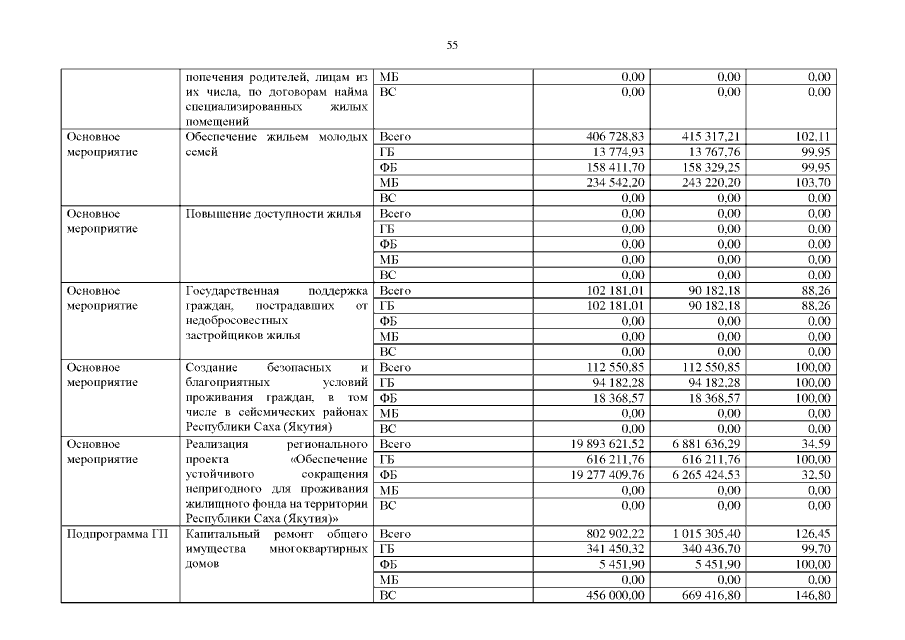 55

| | попечения родителей, лицам из их числа, по договорам найма специализированных жилых помещений | МБ | 0,00 | 0,00 | 0,00 |
|---|---|---|---|---|---|
| | | ВС | 0,00 | 0,00 | 0,00 |
| Основное мероприятие | Обеспечение жильем молодых семей | Всего | 406 728,83 | 415 317,21 | 102,11 |
| | | ГБ | 13 774,93 | 13 767,76 | 99,95 |
| | | ФБ | 158 411,70 | 158 329,25 | 99,95 |
| | | МБ | 234 542,20 | 243 220,20 | 103,70 |
| | | ВС | 0,00 | 0,00 | 0,00 |
| Основное мероприятие | Повышение доступности жилья | Всего | 0,00 | 0,00 | 0,00 |
| | | ГБ | 0,00 | 0,00 | 0,00 |
| | | ФБ | 0,00 | 0,00 | 0,00 |
| | | МБ | 0,00 | 0,00 | 0,00 |
| | | ВС | 0,00 | 0,00 | 0,00 |
| Основное мероприятие | Государственная поддержка граждан, пострадавших от недобросовестных застройщиков жилья | Всего | 102 181,01 | 90 182,18 | 88,26 |
| | | ГБ | 102 181,01 | 90 182,18 | 88,26 |
| | | ФБ | 0,00 | 0,00 | 0,00 |
| | | МБ | 0,00 | 0,00 | 0,00 |
| | | ВС | 0,00 | 0,00 | 0,00 |
| Основное мероприятие | Создание безопасных и благоприятных условий проживания граждан, в том числе в сейсмических районах Республики Саха (Якутия) | Всего | 112 550,85 | 112 550,85 | 100,00 |
| | | ГБ | 94 182,28 | 94 182,28 | 100,00 |
| | | ФБ | 18 368,57 | 18 368,57 | 100,00 |
| | | МБ | 0,00 | 0,00 | 0,00 |
| | | ВС | 0,00 | 0,00 | 0,00 |
| Основное мероприятие | Реализация регионального проекта «Обеспечение устойчивого сокращения непригодного для проживания жилищного фонда на территории Республики Саха (Якутия)» | Всего | 19 893 621,52 | 6 881 636,29 | 34,59 |
| | | ГБ | 616 211,76 | 616 211,76 | 100,00 |
| | | ФБ | 19 277 409,76 | 6 265 424,53 | 32,50 |
| | | МБ | 0,00 | 0,00 | 0,00 |
| | | ВС | 0,00 | 0,00 | 0,00 |
| Подпрограмма ГП | Капитальный ремонт общего имущества многоквартирных домов | Всего | 802 902,22 | 1 015 305,40 | 126,45 |
| | | ГБ | 341 450,32 | 340 436,70 | 99,70 |
| | | ФБ | 5 451,90 | 5 451,90 | 100,00 |
| | | МБ | 0,00 | 0,00 | 0,00 |
| | | ВС | 456 000,00 | 669 416,80 | 146,80 |